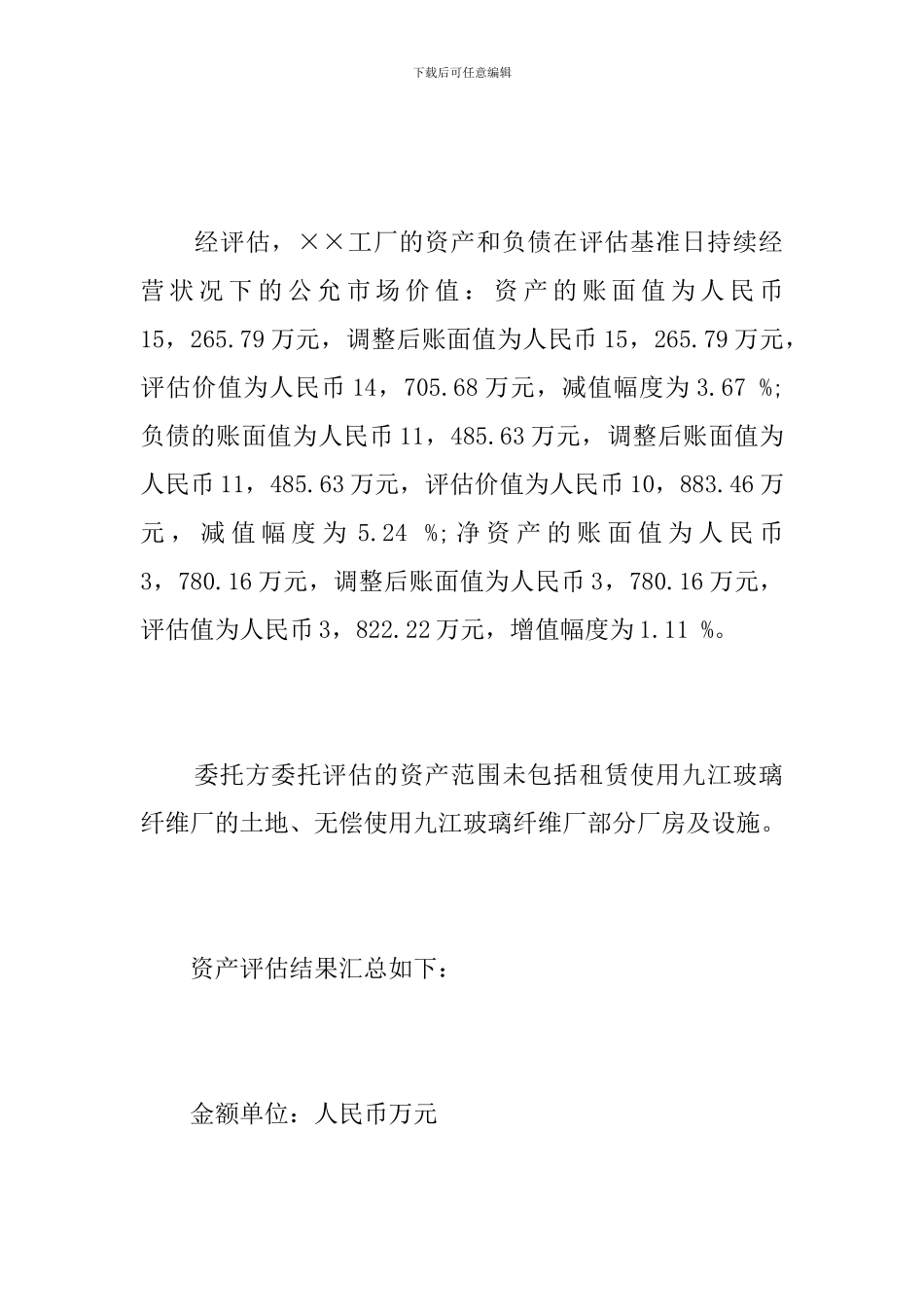 下载后可任意编辑

经评估，××工厂的资产和负债在评估基准日持续经营状况下的公允市场价值：资产的账面值为人民币15，265.79万元，调整后账面值为人民币15，265.79万元，评估价值为人民币14，705.68万元，减值幅度为3.67 %;负债的账面值为人民币11，485.63万元，调整后账面值为人民币11，485.63万元，评估价值为人民币10，883.46万元，减值幅度为5.24 %;净资产的账面值为人民币3，780.16万元，调整后账面值为人民币3，780.16万元，评估值为人民币3，822.22万元，增值幅度为1.11 %。

委托方委托评估的资产范围未包括租赁使用九江玻璃纤维厂的土地、无偿使用九江玻璃纤维厂部分厂房及设施。

资产评估结果汇总如下：

金额单位：人民币万元